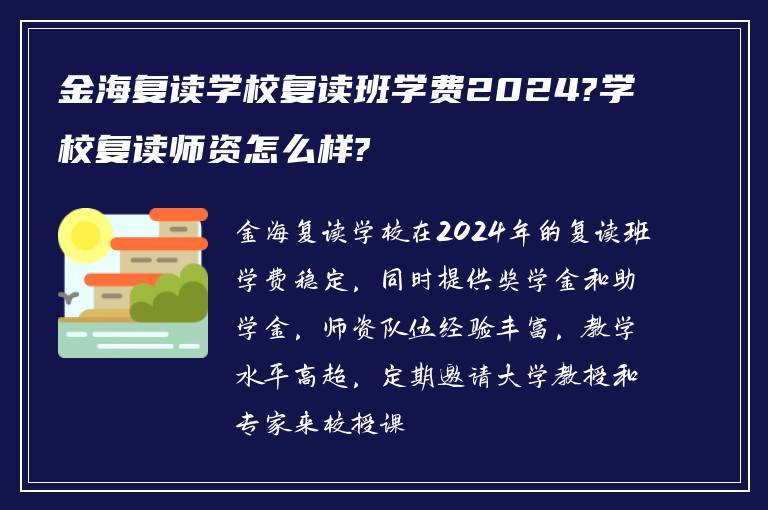 金海复读学校复读班学费2024?学校复读师资怎么样?

金海复读学校在2024年的复读班学费稳定，同时提供奖学金和助学金，师资队伍经验丰富，教学水平高超，定期邀请大学教授和专家来校授课